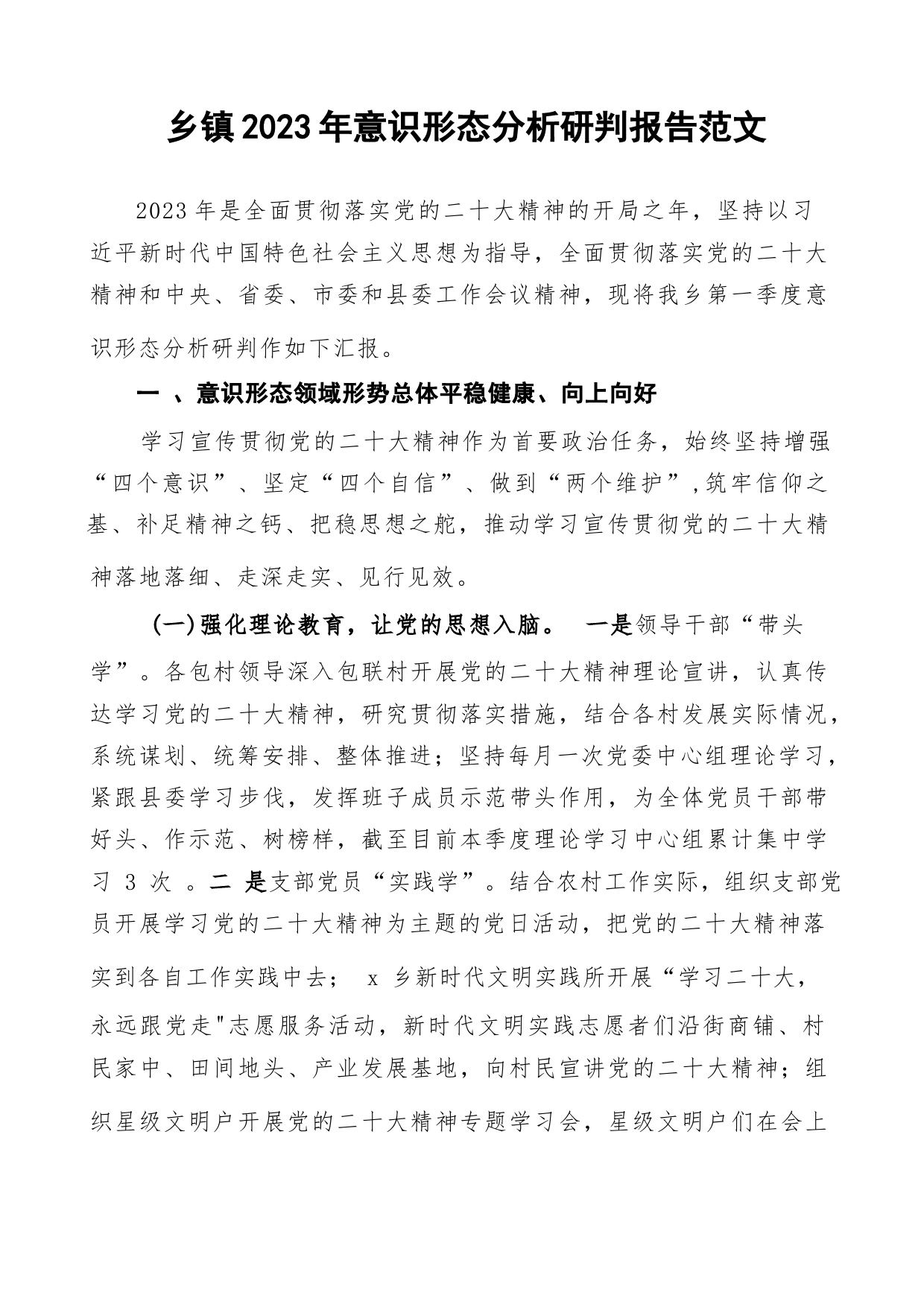 乡镇2023年意识形态分析研判报告范文

2023年是全面贯彻落实党的二十大精神的开局之年，坚持以习近平新时代中国特色社会主义思想为指导，全面贯彻落实党的二十大精神和中央、省委、市委和县委工作会议精神，现将我乡第一季度意识形态分析研判作如下汇报。

一 、意识形态领域形势总体平稳健康、向上向好

学习宣传贯彻党的二十大精神作为首要政治任务，始终坚持增强“四个意识”、坚定“四个自信”、做到“两个维护”,筑牢信仰之基、补足精神之钙、把稳思想之舵，推动学习宣传贯彻党的二十大精神落地落细、走深走实、见行见效。

(一)强化理论教育，让党的思想入脑。 一是领导干部“带头学”。各包村领导深入包联村开展党的二十大精神理论宣讲，认真传达学习党的二十大精神，研究贯彻落实措施，结合各村发展实际情况，系统谋划、统筹安排、整体推进；坚持每月一次党委中心组理论学习，紧跟县委学习步伐，发挥班子成员示范带头作用，为全体党员干部带好头、作示范、树榜样，截至目前本季度理论学习中心组累计集中学习 3 次 。二 是支部党员“实践学”。结合农村工作实际，组织支部党员开展学习党的二十大精神为主题的党日活动，把党的二十大精神落实到各自工作实践中去； x 乡新时代文明实践所开展“学习二十大，永远跟党走"志愿服务活动，新时代文明实践志愿者们沿街商铺、村民家中、田间地头、产业发展基地，向村民宣讲党的二十大精神；组织星级文明户开展党的二十大精神专题学习会，星级文明户们在会上